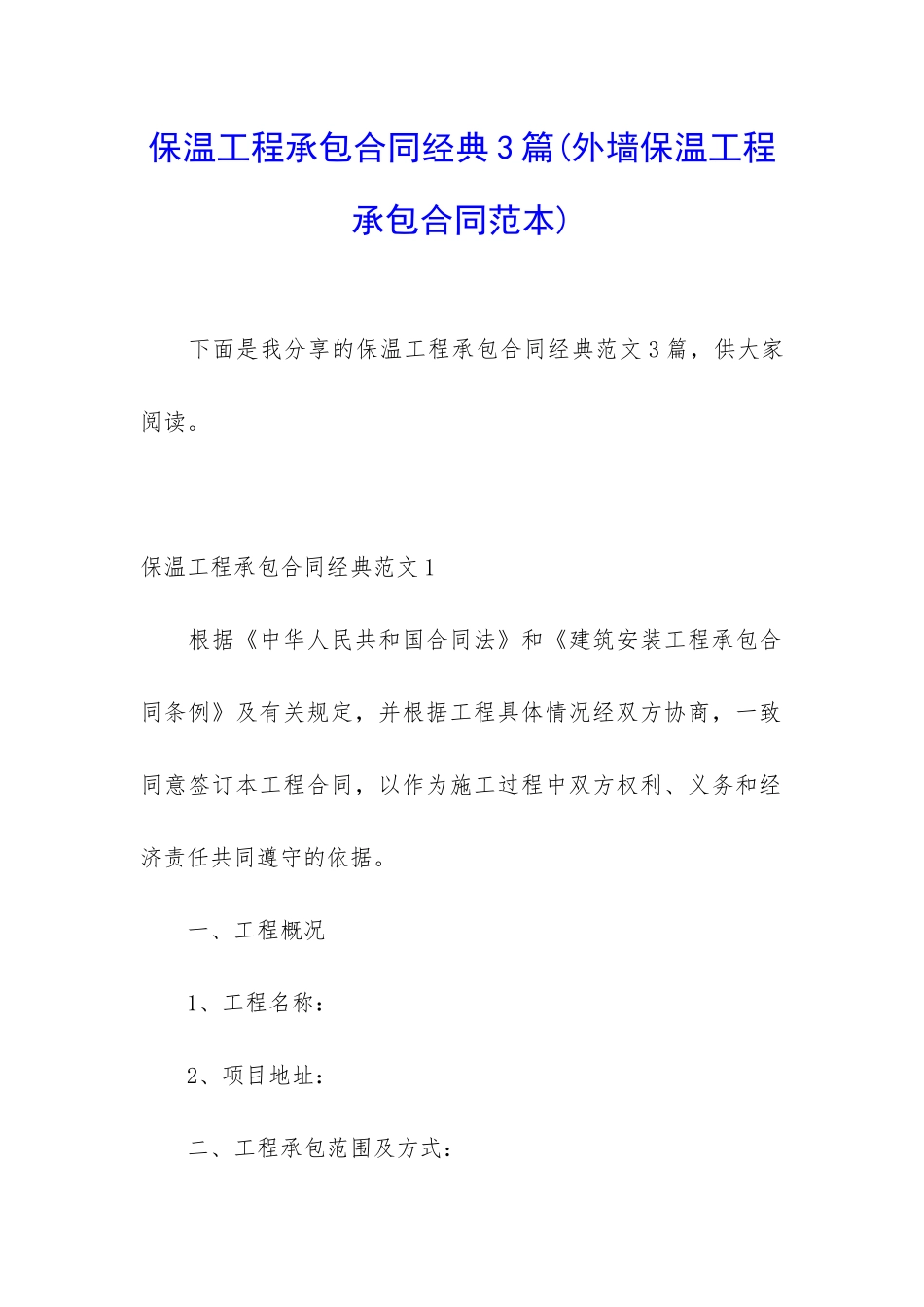 保温工程承包合同经典3篇(外墙保温工程承包合同范本)

下面是我分享的保温工程承包合同经典范文3篇，供大家阅读。

保温工程承包合同经典范文1

根据《中华人民共和国合同法》和《建筑安装工程承包合同条例》及有关规定，并根据工程具体情况经双方协商，一致同意签订本工程合同，以作为施工过程中双方权利、义务和经济责任共同遵守的依据。

一、工程概况

1、工程名称：

2、项目地址：

二、工程承包范围及方式：